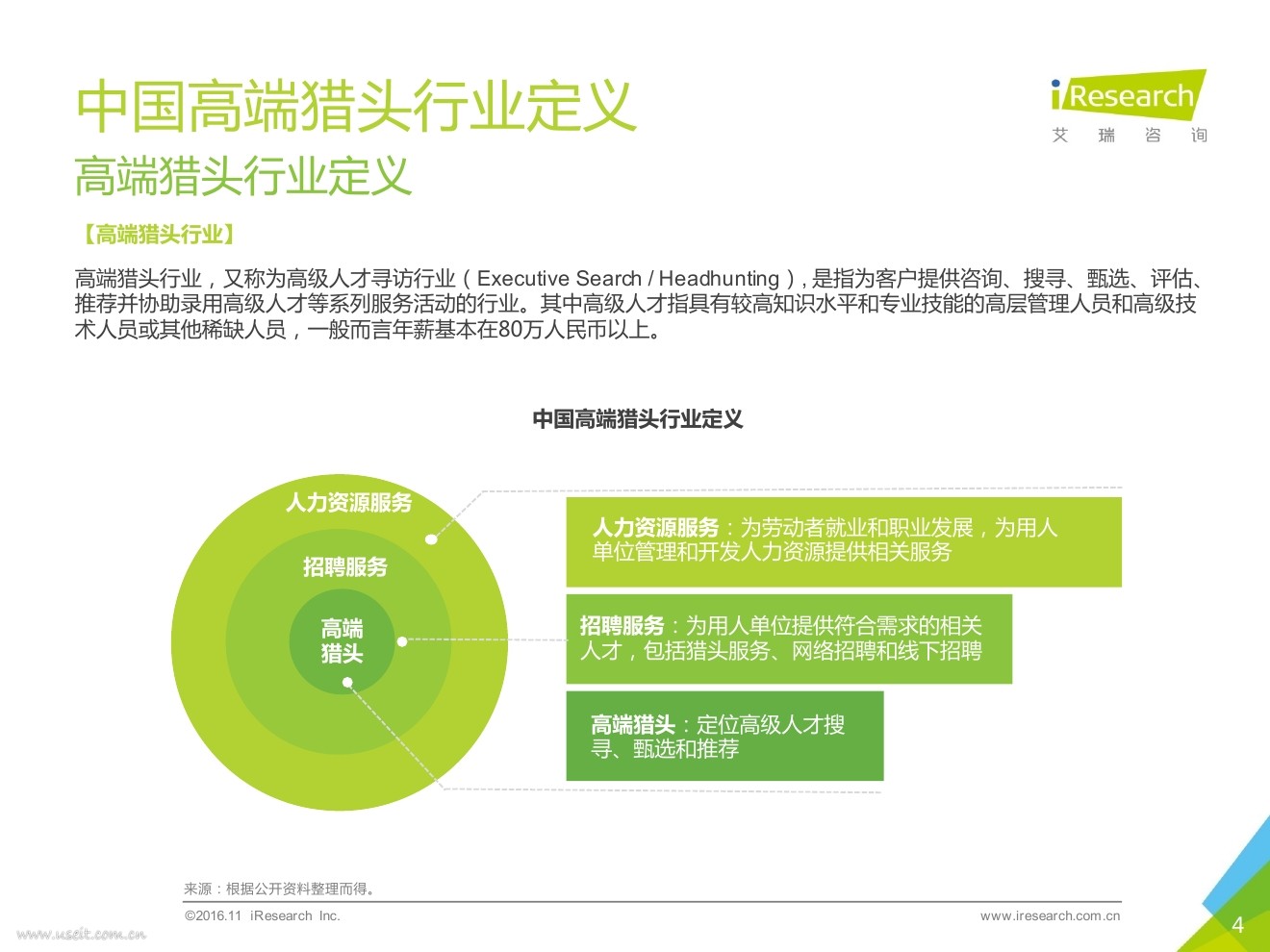 中国高端猎头行业定义

iResearch
艾 瑞 咨 询

高端猎头行业定义

【高端猎头行业】

高端猎头行业，又称为高级人才寻访行业（Executive Search / Headhunting），是指为客户提供咨询、搜寻、甄选、评估、推荐并协助录用高级人才等系列服务活动的行业。其中高级人才指具有较高知识水平和专业技能的高层管理人员和高级技术人员或其他稀缺人员，一般而言年薪基本在80万人民币以上。

中国高端猎头行业定义

人力资源服务

招聘服务

高端猎头

人力资源服务：为劳动者就业和职业发展，为用人单位管理和开发人力资源提供相关服务

招聘服务：为用人单位提供符合需求的相关人才，包括猎头服务、网络招聘和线下招聘

高端猎头：定位高级人才搜寻、甄选和推荐

来源：根据公开资料整理而得。

©2016.11 iResearch Inc.

www.iresearch.com.cn

www.useit.com.cn

4